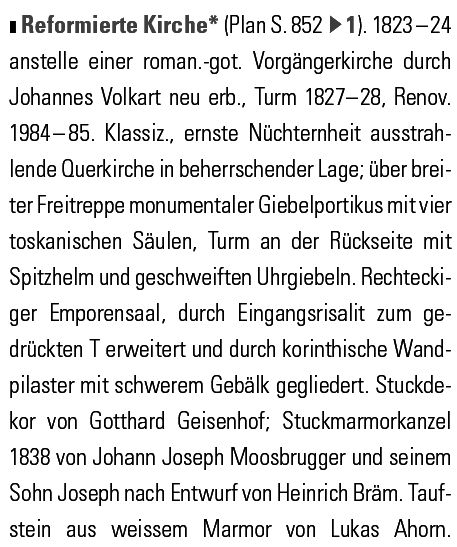 ▪ Reformierte Kirche* (Plan S. 852 ▶ 1). 1823–24 anstelle einer roman.-got. Vorgängerkirche durch Johannes Volkart neu erb., Turm 1827–28, Renov. 1984–85. Klassiz., ernste Nüchternheit ausstrahlende Querkirche in beherrschender Lage; über breiter Freitreppe monumentaler Giebelportikus mit vier toskanischen Säulen, Turm an der Rückseite mit Spitzhelm und geschweiften Uhrgiebeln. Rechteckiger Emporensaal, durch Eingangsrisalit zum gedrückten T erweitert und durch korinthische Wandpilaster mit schwerem Gebälk gegliedert. Stuckdekor von Gotthard Geisenhof; Stuckmarmorkanzel 1838 von Johann Joseph Moosbrugger und seinem Sohn Joseph nach Entwurf von Heinrich Bräm. Taufstein aus weissem Marmor von Lukas Ahorn.